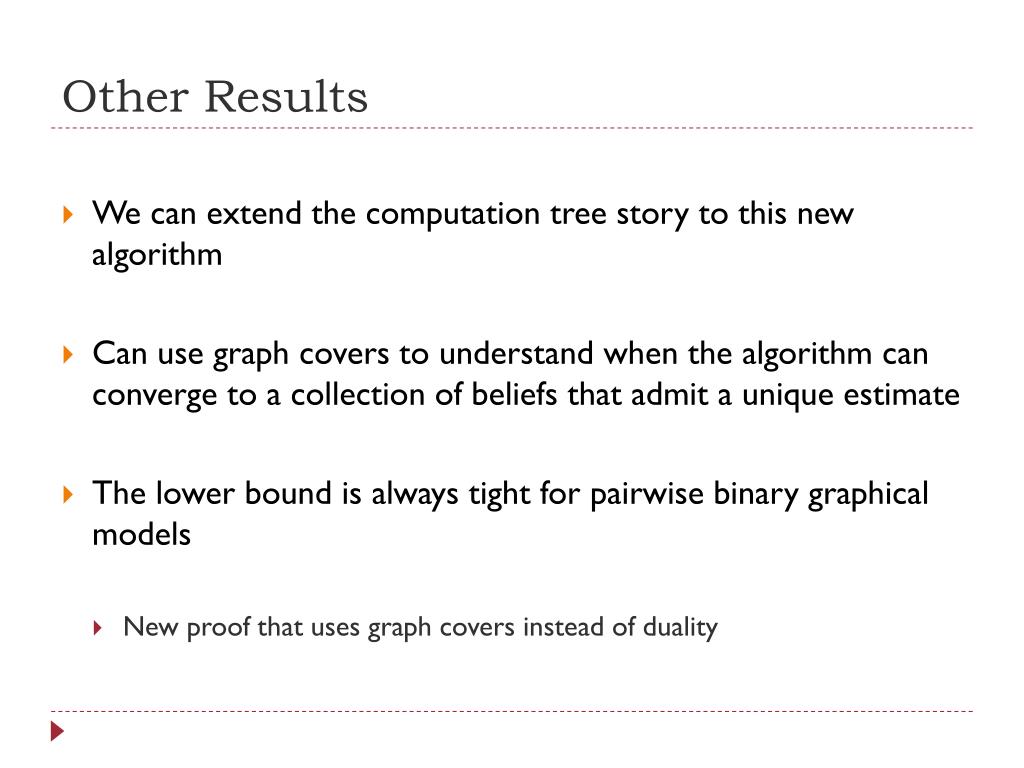 Other Results

We can extend the computation tree story to this new algorithm

Can use graph covers to understand when the algorithm can converge to a collection of beliefs that admit a unique estimate

The lower bound is always tight for pairwise binary graphical models

New proof that uses graph covers instead of duality